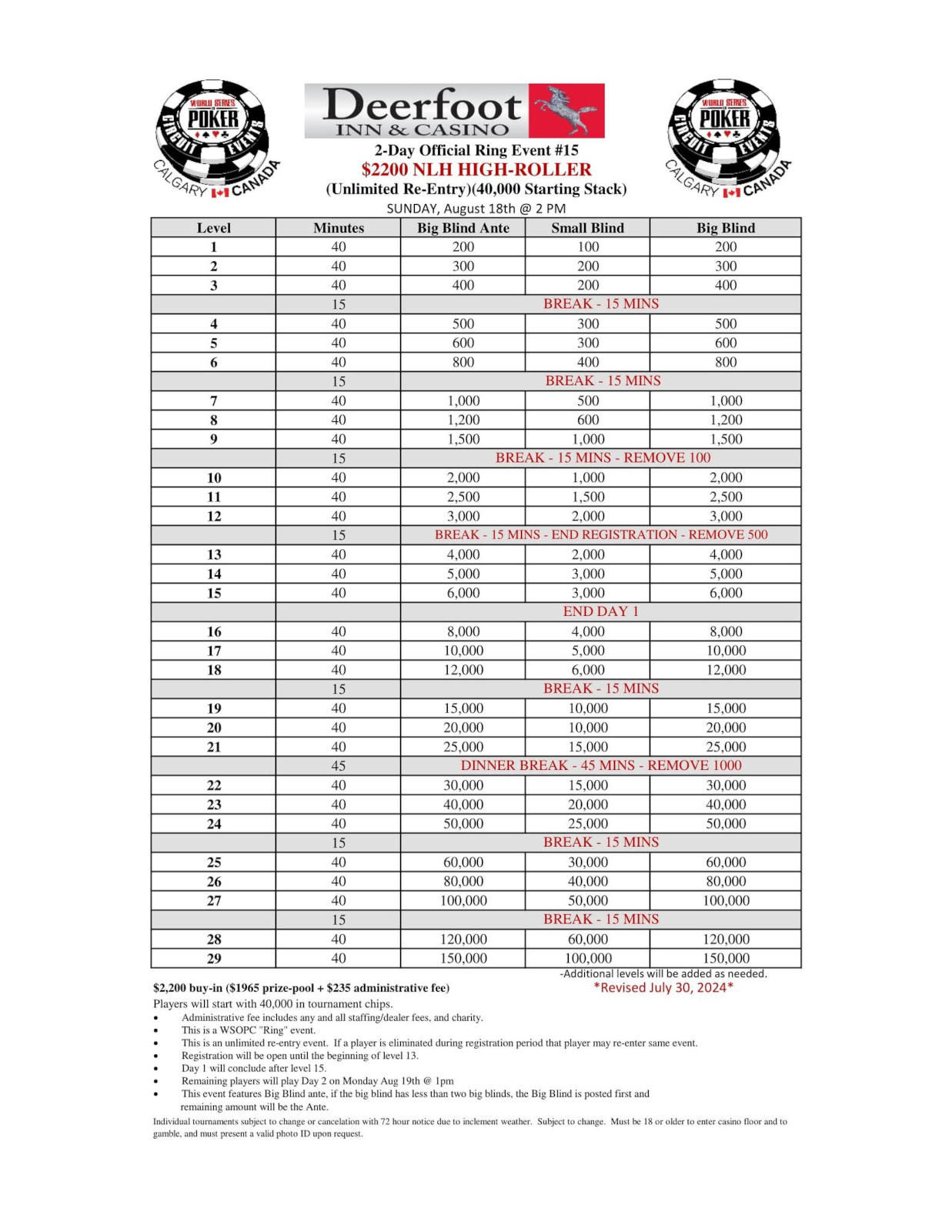 WORLD SERIES OF POKER CIRCUIT EVENTS CALGARY CANADA

Deerfoot INN & CASINO

WORLD SERIES OF POKER CIRCUIT EVENTS CALGARY CANADA

2-Day Official Ring Event #15
$2200 NLH HIGH-ROLLER
(Unlimited Re-Entry)(40,000 Starting Stack)
SUNDAY, August 18th @ 2 PM

| Level | Minutes | Big Blind Ante | Small Blind | Big Blind |
|---|---|---|---|---|
| 1 | 40 | 200 | 100 | 200 |
| 2 | 40 | 300 | 200 | 300 |
| 3 | 40 | 400 | 200 | 400 |
| | 15 | BREAK - 15 MINS | | |
| 4 | 40 | 500 | 300 | 500 |
| 5 | 40 | 600 | 300 | 600 |
| 6 | 40 | 800 | 400 | 800 |
| | 15 | BREAK - 15 MINS | | |
| 7 | 40 | 1,000 | 500 | 1,000 |
| 8 | 40 | 1,200 | 600 | 1,200 |
| 9 | 40 | 1,500 | 1,000 | 1,500 |
| | 15 | BREAK - 15 MINS - REMOVE 100 | | |
| 10 | 40 | 2,000 | 1,000 | 2,000 |
| 11 | 40 | 2,500 | 1,500 | 2,500 |
| 12 | 40 | 3,000 | 2,000 | 3,000 |
| | 15 | BREAK - 15 MINS - END REGISTRATION - REMOVE 500 | | |
| 13 | 40 | 4,000 | 2,000 | 4,000 |
| 14 | 40 | 5,000 | 3,000 | 5,000 |
| 15 | 40 | 6,000 | 3,000 | 6,000 |
| | | END DAY 1 | | |
| 16 | 40 | 8,000 | 4,000 | 8,000 |
| 17 | 40 | 10,000 | 5,000 | 10,000 |
| 18 | 40 | 12,000 | 6,000 | 12,000 |
| | 15 | BREAK - 15 MINS | | |
| 19 | 40 | 15,000 | 10,000 | 15,000 |
| 20 | 40 | 20,000 | 10,000 | 20,000 |
| 21 | 40 | 25,000 | 15,000 | 25,000 |
| | 45 | DINNER BREAK - 45 MINS - REMOVE 1000 | | |
| 22 | 40 | 30,000 | 15,000 | 30,000 |
| 23 | 40 | 40,000 | 20,000 | 40,000 |
| 24 | 40 | 50,000 | 25,000 | 50,000 |
| | 15 | BREAK - 15 MINS | | |
| 25 | 40 | 60,000 | 30,000 | 60,000 |
| 26 | 40 | 80,000 | 40,000 | 80,000 |
| 27 | 40 | 100,000 | 50,000 | 100,000 |
| | 15 | BREAK - 15 MINS | | |
| 28 | 40 | 120,000 | 60,000 | 120,000 |
| 29 | 40 | 150,000 | 100,000 | 150,000 |

-Additional levels will be added as needed.
*Revised July 30, 2024*

$2,200 buy-in ($1965 prize-pool + $235 administrative fee)
Players will start with 40,000 in tournament chips.
• Administrative fee includes any and all staffing/dealer fees, and charity.
• This is a WSOPC "Ring" event.
• This is an unlimited re-entry event. If a player is eliminated during registration period that player may re-enter same event.
• Registration will be open until the beginning of level 13.
• Day 1 will conclude after level 15.
• Remaining players will play Day 2 on Monday Aug 19th @ 1pm
• This event features Big Blind ante, if the big blind has less than two big blinds, the Big Blind is posted first and remaining amount will be the Ante.

Individual tournaments subject to change or cancelation with 72 hour notice due to inclement weather. Subject to change. Must be 18 or older to enter casino floor and to gamble, and must present a valid photo ID upon request.